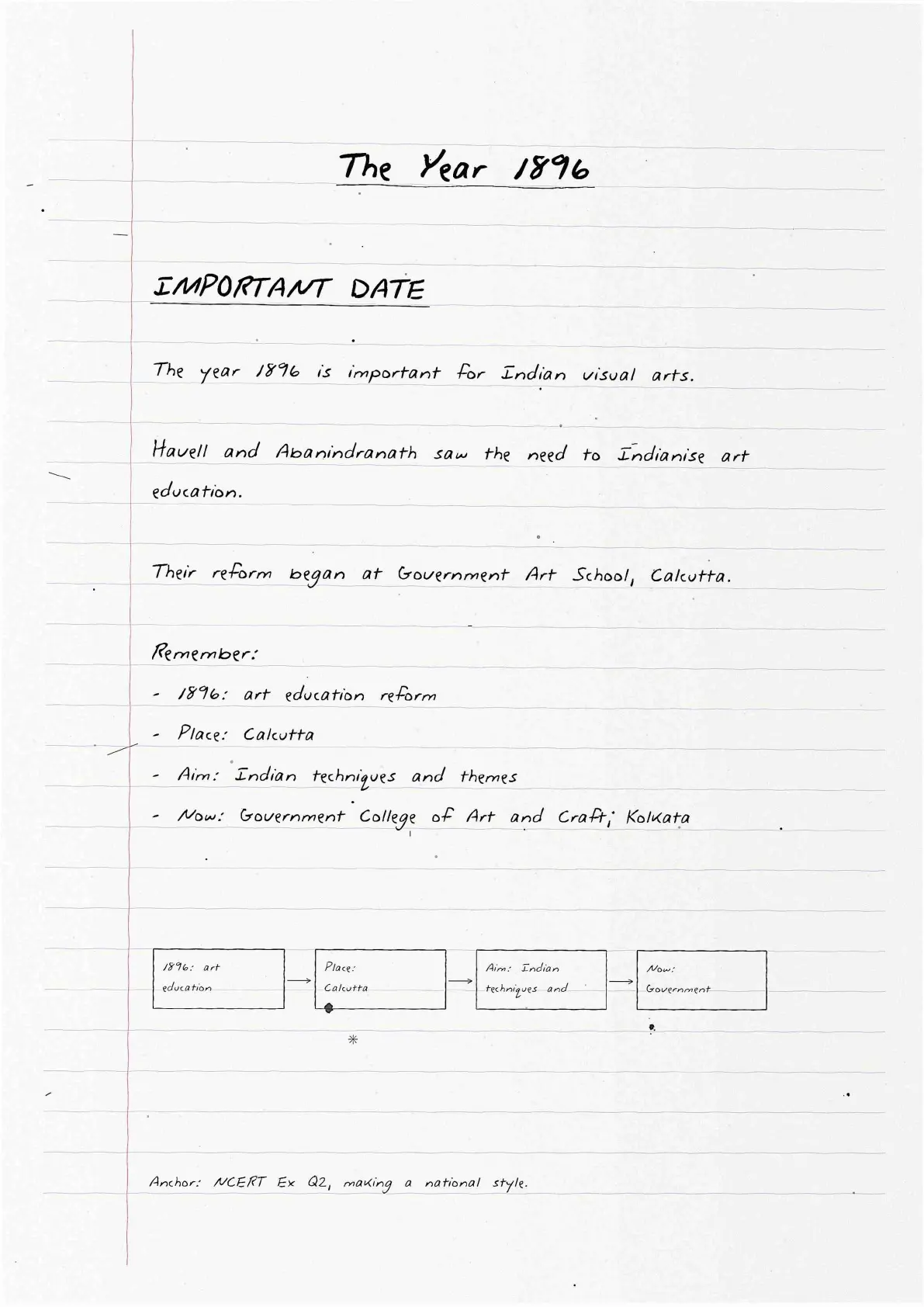 The Year 1896

IMPORTANT DATE

The year 1896 is important for Indian visual arts.

Havell and Abanindranath saw the need to Indianise art education.

Their reform began at Government Art School, Calcutta.

Remember:
- 1896: art education reform
- Place: Calcutta
- Aim: Indian techniques and themes
- Now: Government College of Art and Craft, Kolkata

1896: art education

→

Place: Calcutta

→

Aim: Indian techniques and

→

Now: Government

Anchor: NCERT Ex Q2, making a national style.